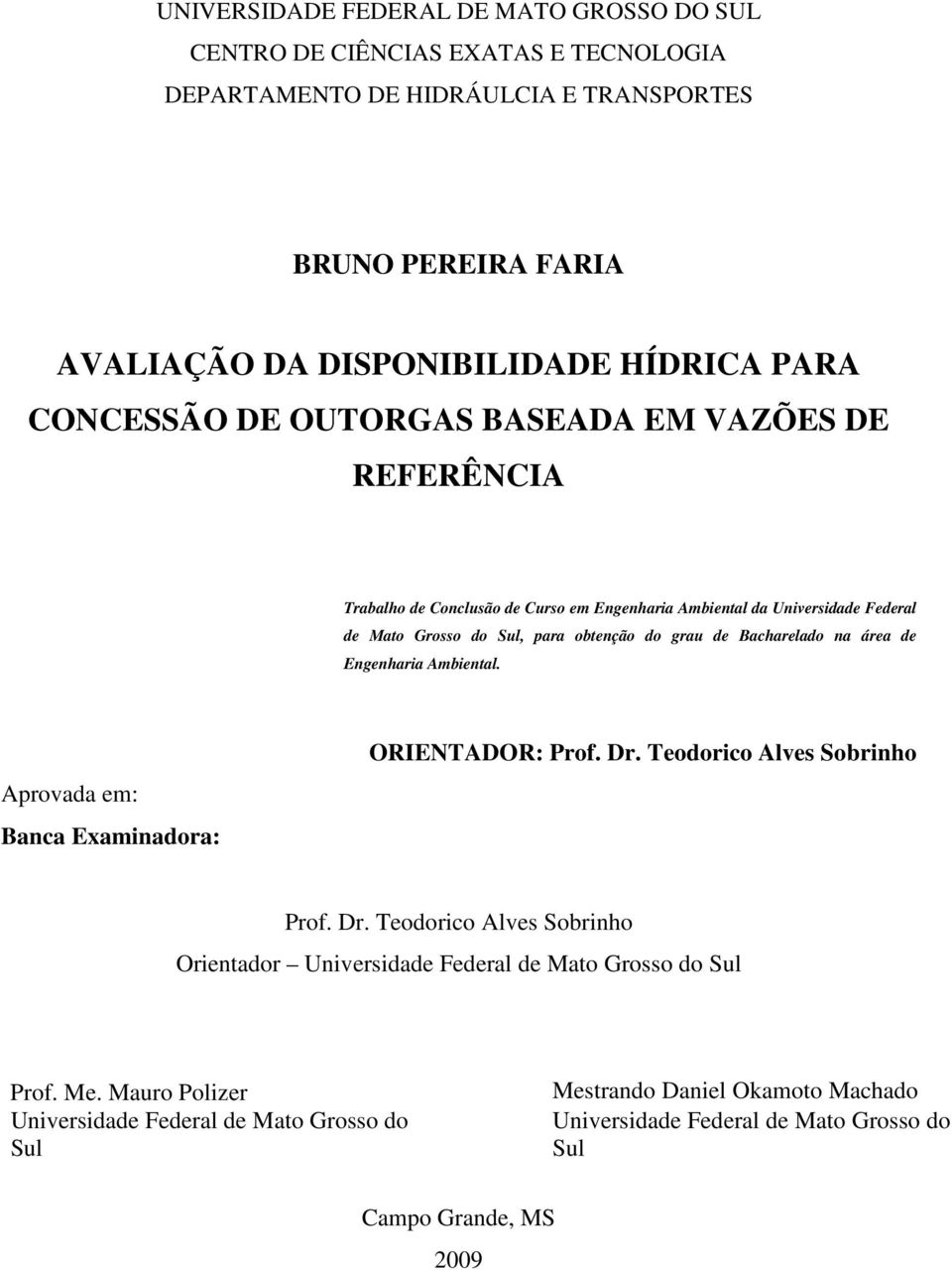 UNIVERSIDADE FEDERAL DE MATO GROSSO DO SUL
CENTRO DE CIÊNCIAS EXATAS E TECNOLOGIA
DEPARTAMENTO DE HIDRÁULCIA E TRANSPORTES

BRUNO PEREIRA FARIA

AVALIAÇÃO DA DISPONIBILIDADE HÍDRICA PARA CONCESSÃO DE OUTORGAS BASEADA EM VAZÕES DE REFERÊNCIA

Trabalho de Conclusão de Curso em Engenharia Ambiental da Universidade Federal de Mato Grosso do Sul, para obtenção do grau de Bacharelado na área de Engenharia Ambiental.

ORIENTADOR: Prof. Dr. Teodorico Alves Sobrinho

Aprovada em:

Banca Examinadora:

Prof. Dr. Teodorico Alves Sobrinho
Orientador – Universidade Federal de Mato Grosso do Sul

Prof. Me. Mauro Polizer
Universidade Federal de Mato Grosso do Sul

Mestrando Daniel Okamoto Machado
Universidade Federal de Mato Grosso do Sul

Campo Grande, MS
2009